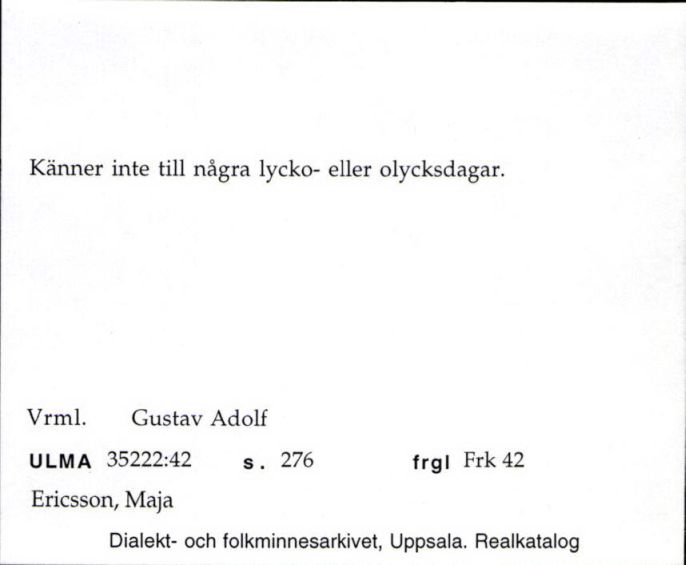 Känner inte till några lycko- eller olycksdagar.

Vrml. Gustav Adolf

ULMA 35222:42 s. 276 frgl Frk 42

Ericsson, Maja

Dialekt- och folkminnesarkivet, Uppsala. Realkatalog